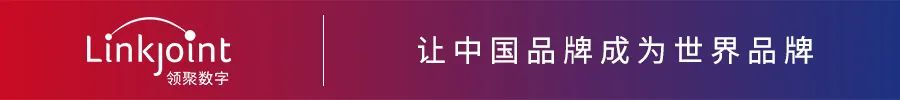 Linkjoint
领聚数字

让中国品牌成为世界品牌